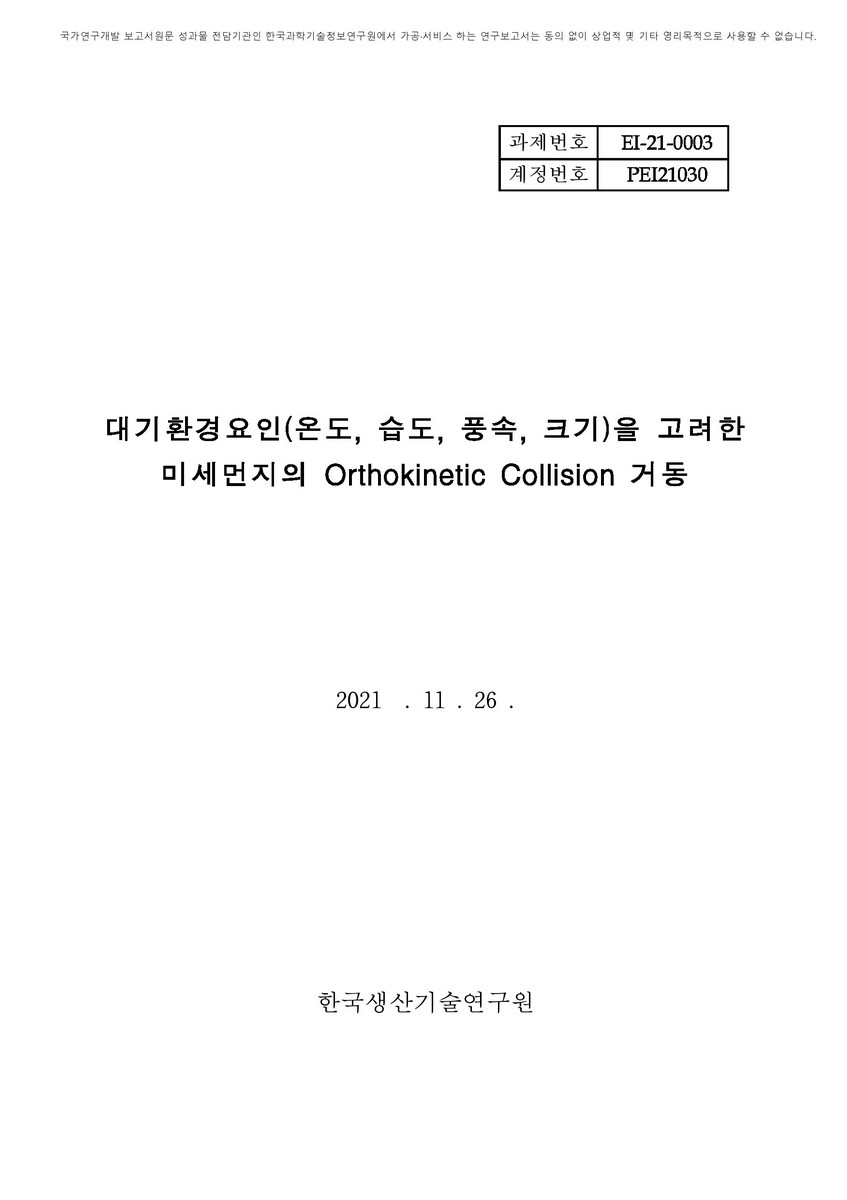 국가연구개발 보고서원문 성과물 전담기관인 한국과학기술정보연구원에서 가공·서비스 하는 연구보고서는 동의 없이 상업적 및 기타 영리목적으로 사용할 수 없습니다.

| 과제번호 | EI-21-0003 |
|---|---|
| 계정번호 | PEI21030 |

대기환경요인(온도, 습도, 풍속, 크기)을 고려한 미세먼지의 Orthokinetic Collision 거동

2021 . 11 . 26 .

한국생산기술연구원